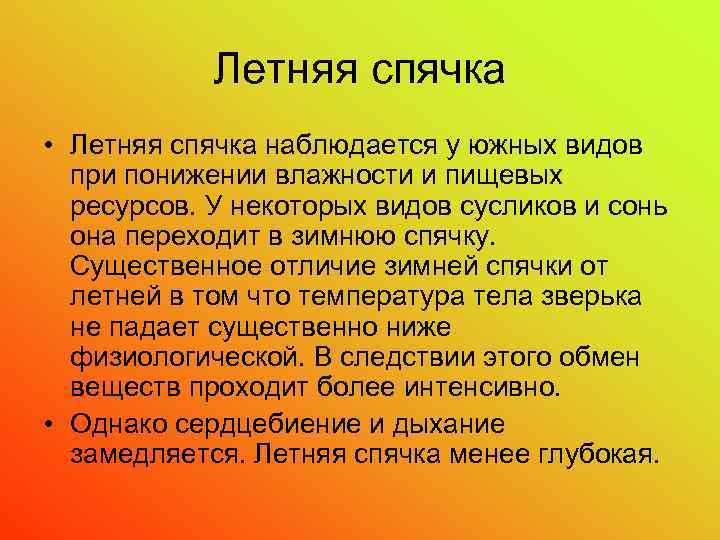 Летняя спячка

• Летняя спячка наблюдается у южных видов при понижении влажности и пищевых ресурсов. У некоторых видов сусликов и сонь она переходит в зимнюю спячку. Существенное отличие зимней спячки от летней в том что температура тела зверька не падает существенно ниже физиологической. В следствии этого обмен веществ проходит более интенсивно.
• Однако сердцебиение и дыхание замедляется. Летняя спячка менее глубокая.